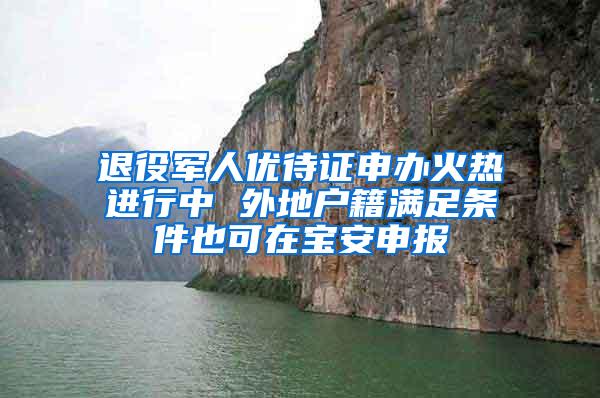 退役军人优待证申办火热进行中 外地户籍满足条件也可在宝安申报